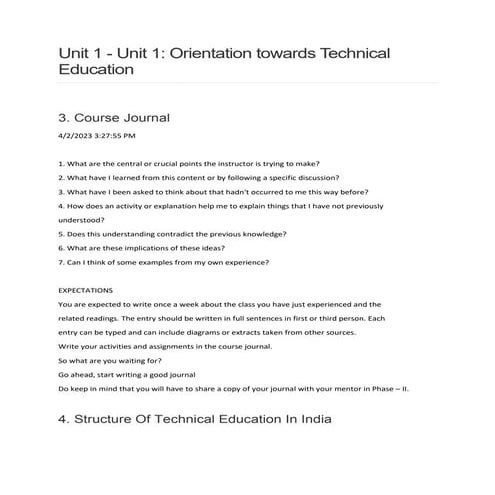 Unit 1 - Unit 1: Orientation towards Technical Education

3. Course Journal

4/2/2023 3:27:55 PM

1. What are the central or crucial points the instructor is trying to make?
2. What have I learned from this content or by following a specific discussion?
3. What have I been asked to think about that hadn't occurred to me this way before?
4. How does an activity or explanation help me to explain things that I have not previously understood?
5. Does this understanding contradict the previous knowledge?
6. What are these implications of these ideas?
7. Can I think of some examples from my own experience?

EXPECTATIONS
You are expected to write once a week about the class you have just experienced and the related readings. The entry should be written in full sentences in first or third person. Each entry can be typed and can include diagrams or extracts taken from other sources.
Write your activities and assignments in the course journal.
So what are you waiting for?
Go ahead, start writing a good journal
Do keep in mind that you will have to share a copy of your journal with your mentor in Phase – II.

4. Structure Of Technical Education In India